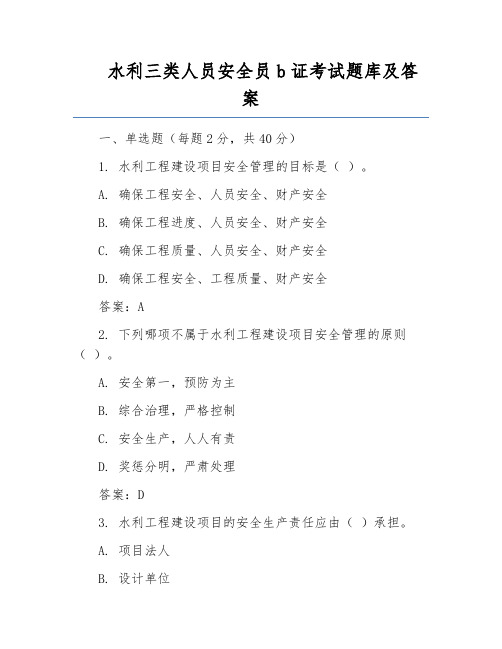 水利三类人员安全员 b 证考试题库及答案

一、单选题（每题 2 分，共 40 分）

1. 水利工程建设项目安全管理的目标是（ ）。

A. 确保工程安全、人员安全、财产安全

B. 确保工程进度、人员安全、财产安全

C. 确保工程质量、人员安全、财产安全

D. 确保工程安全、工程质量、财产安全

答案：A

2. 下列哪项不属于水利工程建设项目安全管理的原则（ ）。

A. 安全第一，预防为主

B. 综合治理，严格控制

C. 安全生产，人人有责

D. 奖惩分明，严肃处理

答案：D

3. 水利工程建设项目的安全生产责任应由（ ）承担。

A. 项目法人

B. 设计单位